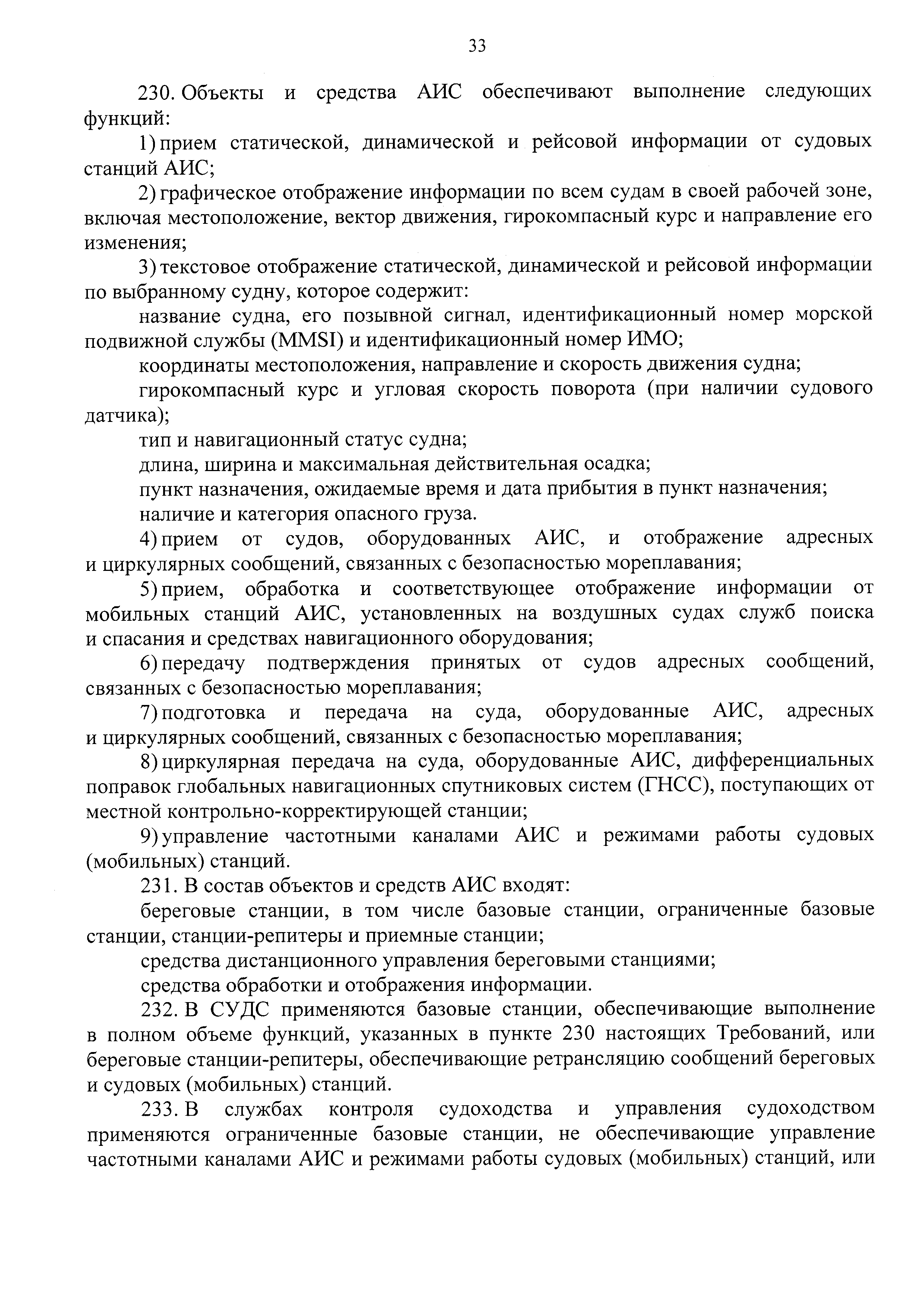 33

230. Объекты и средства АИС обеспечивают выполнение следующих функций:

1) прием статической, динамической и рейсовой информации от судовых станций АИС;

2) графическое отображение информации по всем судам в своей рабочей зоне, включая местоположение, вектор движения, гирокомпасный курс и направление его изменения;

3) текстовое отображение статической, динамической и рейсовой информации по выбранному судну, которое содержит:

название судна, его позывной сигнал, идентификационный номер морской подвижной службы (MMSI) и идентификационный номер ИМО;

координаты местоположения, направление и скорость движения судна;

гирокомпасный курс и угловая скорость поворота (при наличии судового датчика);

тип и навигационный статус судна;

длина, ширина и максимальная действительная осадка;

пункт назначения, ожидаемые время и дата прибытия в пункт назначения;

наличие и категория опасного груза.

4) прием от судов, оборудованных АИС, и отображение адресных и циркулярных сообщений, связанных с безопасностью мореплавания;

5) прием, обработка и соответствующее отображение информации от мобильных станций АИС, установленных на воздушных судах служб поиска и спасания и средствах навигационного оборудования;

6) передачу подтверждения принятых от судов адресных сообщений, связанных с безопасностью мореплавания;

7) подготовка и передача на суда, оборудованные АИС, адресных и циркулярных сообщений, связанных с безопасностью мореплавания;

8) циркулярная передача на суда, оборудованные АИС, дифференциальных поправок глобальных навигационных спутниковых систем (ГНСС), поступающих от местной контрольно-корректирующей станции;

9) управление частотными каналами АИС и режимами работы судовых (мобильных) станций.

231. В состав объектов и средств АИС входят:

береговые станции, в том числе базовые станции, ограниченные базовые станции, станции-репитеры и приемные станции;

средства дистанционного управления береговыми станциями;

средства обработки и отображения информации.

232. В СУДС применяются базовые станции, обеспечивающие выполнение в полном объеме функций, указанных в пункте 230 настоящих Требований, или береговые станции-репитеры, обеспечивающие ретрансляцию сообщений береговых и судовых (мобильных) станций.

233. В службах контроля судоходства и управления судоходством применяются ограниченные базовые станции, не обеспечивающие управление частотными каналами АИС и режимами работы судовых (мобильных) станций, или